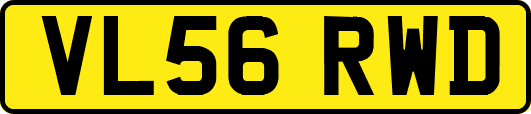 VL56 RWD